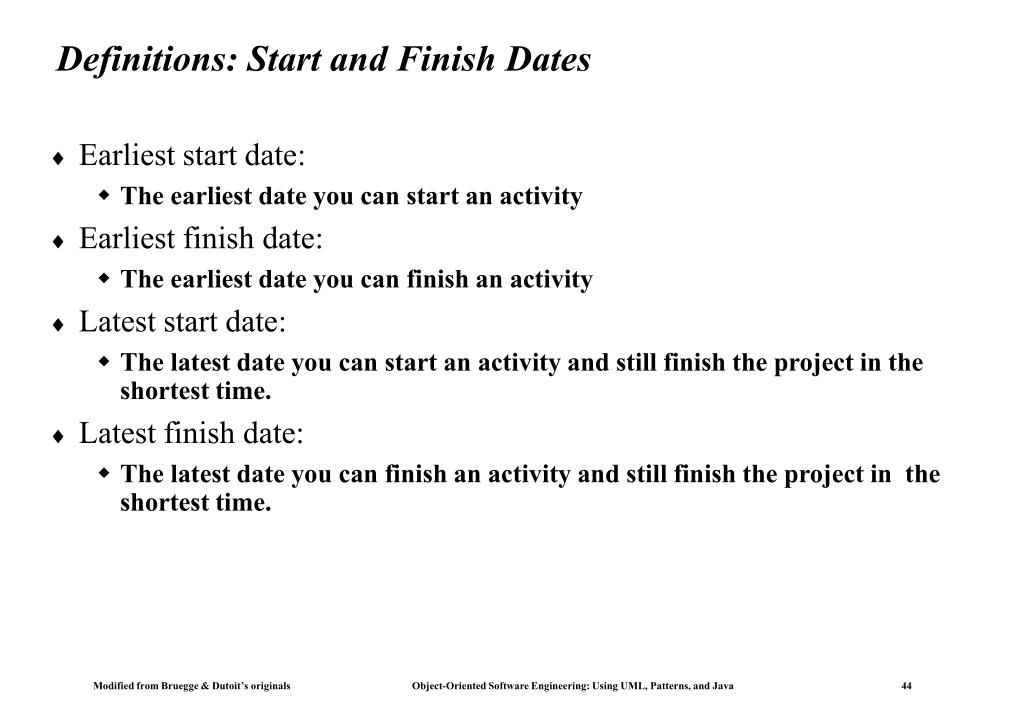 Definitions: Start and Finish Dates

♦ Earliest start date:
  ◆ The earliest date you can start an activity
♦ Earliest finish date:
  ◆ The earliest date you can finish an activity
♦ Latest start date:
  ◆ The latest date you can start an activity and still finish the project in the shortest time.
♦ Latest finish date:
  ◆ The latest date you can finish an activity and still finish the project in the shortest time.

Modified from Bruegge & Dutoit's originals  Object-Oriented Software Engineering: Using UML, Patterns, and Java  44